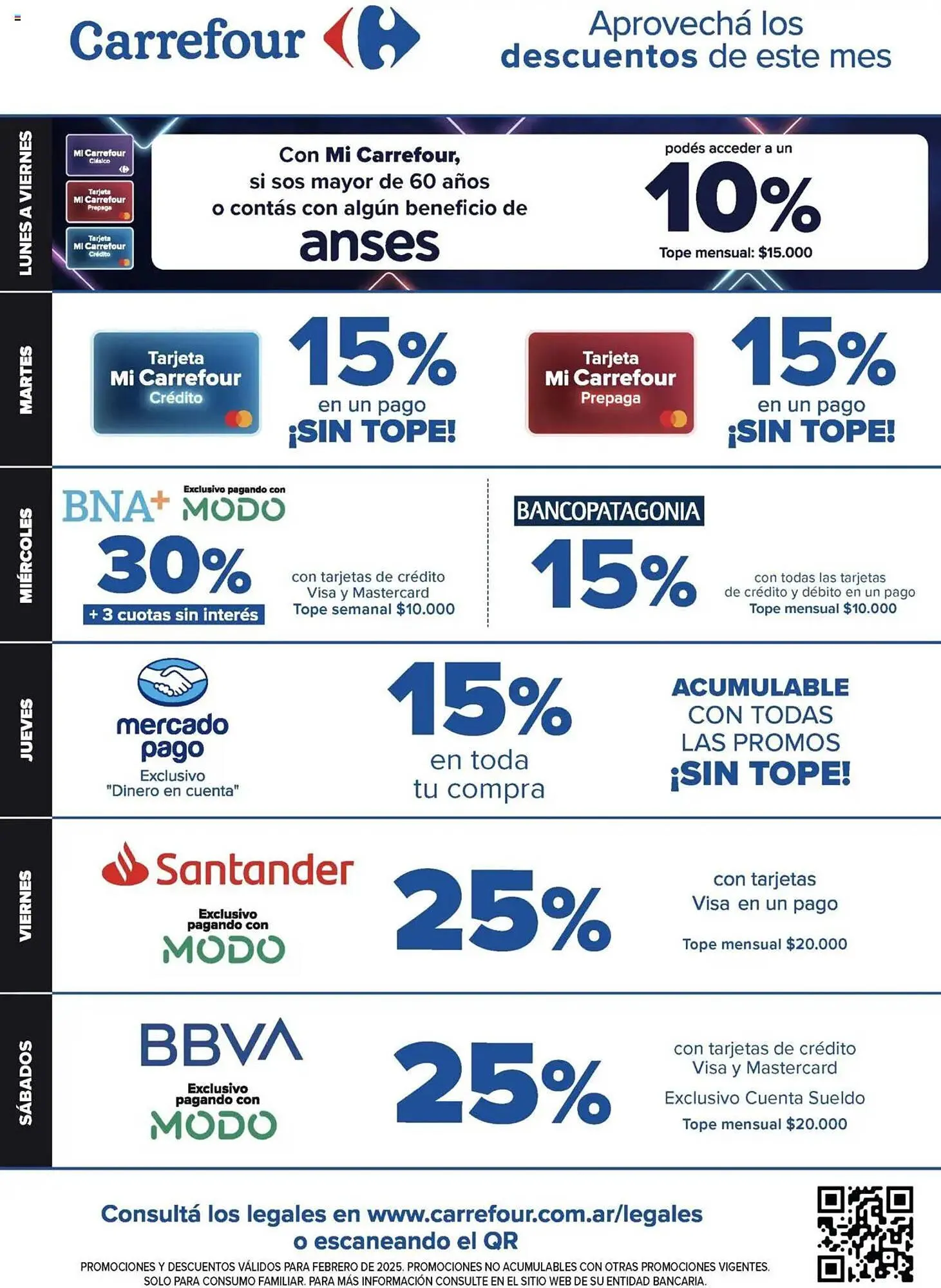 Carrefour

Aprovechá los descuentos de este mes

LUNES A VIERNES

Mi Carrefour Clásico

Tarjeta Mi Carrefour Prepaga

Tarjeta Mi Carrefour Crédito

Con Mi Carrefour, si sos mayor de 60 años o contás con algún beneficio de anses

podés acceder a un 10%

Tope mensual: $15.000

MARTES

Tarjeta Mi Carrefour Crédito

15% en un pago ¡SIN TOPE!

Tarjeta Mi Carrefour Prepaga

15% en un pago ¡SIN TOPE!

MIÉRCOLES

BNA+ Exclusivo pagando con MODO

30%

+ 3 cuotas sin interés

con tarjetas de crédito Visa y Mastercard
Tope semanal $10.000

BANCOPATAGONIA

15%

con todas las tarjetas de crédito y débito en un pago
Tope mensual $10.000

JUEVES

mercado pago
Exclusivo "Dinero en cuenta"

15% en toda tu compra

ACUMULABLE CON TODAS LAS PROMOS ¡SIN TOPE!

VIERNES

Santander
Exclusivo pagando con MODO

25%

con tarjetas Visa en un pago

Tope mensual $20.000

SÁBADOS

BBVA
Exclusivo pagando con MODO

25%

con tarjetas de crédito Visa y Mastercard

Exclusivo Cuenta Sueldo

Tope mensual $20.000

Consultá los legales en www.carrefour.com.ar/legales o escaneando el QR

PROMOCIONES Y DESCUENTOS VÁLIDOS PARA FEBRERO DE 2025. PROMOCIONES NO ACUMULABLES CON OTRAS PROMOCIONES VIGENTES. SOLO PARA CONSUMO FAMILIAR. PARA MÁS INFORMACIÓN CONSULTE EN EL SITIO WEB DE SU ENTIDAD BANCARIA.